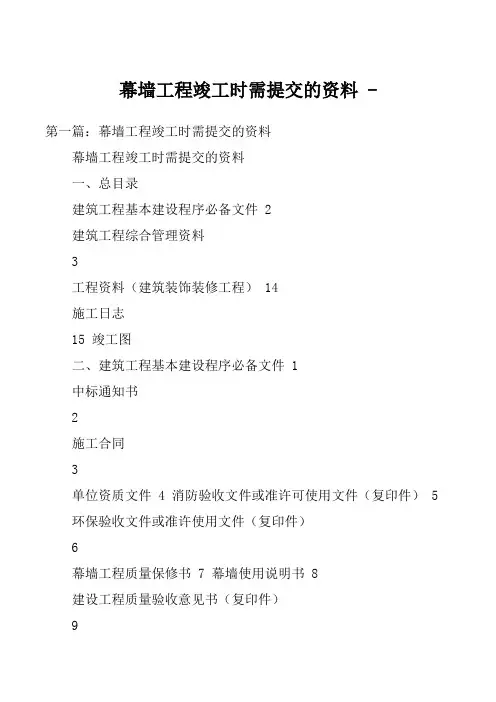 幕墙工程竣工时需提交的资料 -

第一篇：幕墙工程竣工时需提交的资料

幕墙工程竣工时需提交的资料

一、总目录

建筑工程基本建设程序必备文件 2

建筑工程综合管理资料

3

工程资料（建筑装饰装修工程） 14

施工日志

15 竣工图

二、建筑工程基本建设程序必备文件 1

中标通知书

2

施工合同

3

单位资质文件 4 消防验收文件或准许可使用文件（复印件） 5

环保验收文件或准许使用文件（复印件）

6

幕墙工程质量保修书 7 幕墙使用说明书 8

建设工程质量验收意见书（复印件）

9